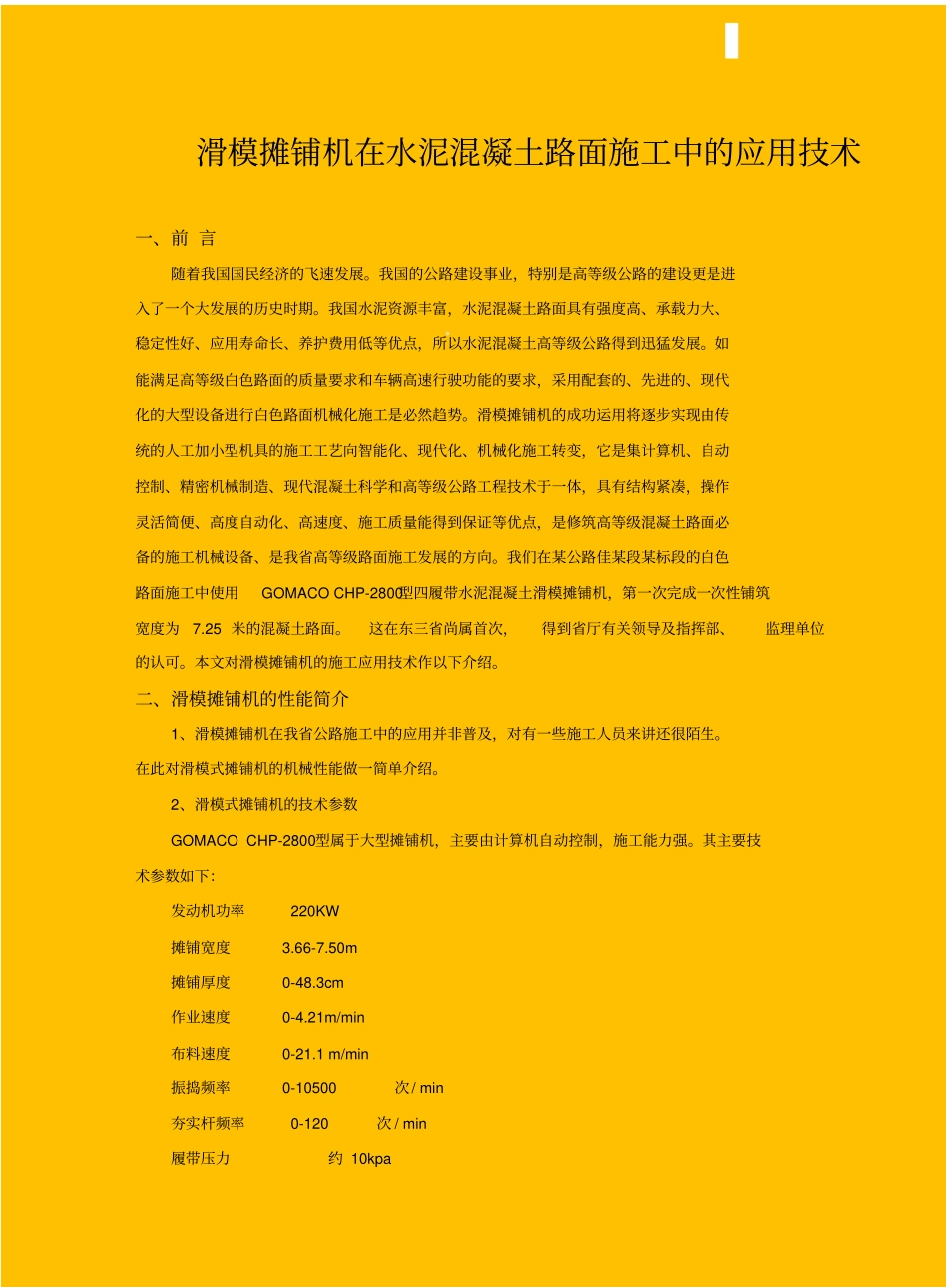 滑模摊铺机在水泥混凝土路面施工中的应用技术

一、前 言

随着我国国民经济的飞速发展。我国的公路建设事业，特别是高等级公路的建设更是进入了一个大发展的历史时期。我国水泥资源丰富，水泥混凝土路面具有强度高、承载力大、稳定性好、应用寿命长、养护费用低等优点，所以水泥混凝土高等级公路得到迅猛发展。如能满足高等级白色路面的质量要求和车辆高速行驶功能的要求，采用配套的、先进的、现代化的大型设备进行白色路面机械化施工是必然趋势。滑模摊铺机的成功运用将逐步实现由传统的人工加小型机具的施工工艺向智能化、现代化、机械化施工转变，它是集计算机、自动控制、精密机械制造、现代混凝土科学和高等级公路工程技术于一体，具有结构紧凑，操作灵活简便、高度自动化、高速度、施工质量能得到保证等优点，是修筑高等级混凝土路面必备的施工机械设备、是我省高等级路面施工发展的方向。我们在某公路佳某段某标段的白色路面施工中使用 GOMACO CHP-2800型四履带水泥混凝土滑模摊铺机，第一次完成一次性铺筑宽度为 7.25 米的混凝土路面。 这在东三省尚属首次， 得到省厅有关领导及指挥部、 监理单位的认可。本文对滑模摊铺机的施工应用技术作以下介绍。

二、滑模摊铺机的性能简介

1、滑模摊铺机在我省公路施工中的应用并非普及，对有一些施工人员来讲还很陌生。在此对滑模式摊铺机的机械性能做一简单介绍。

2、滑模式摊铺机的技术参数

GOMACO CHP-2800型属于大型摊铺机，主要由计算机自动控制，施工能力强。其主要技术参数如下:

发动机功率 220KW

摊铺宽度 3.66-7.50m

摊铺厚度 0-48.3cm

作业速度 0-4.21m/min

布料速度 0-21.1 m/min

振捣频率 0-10500 次/ min

夯实杆频率 0-120 次/ min

履带压力 约 10kpa